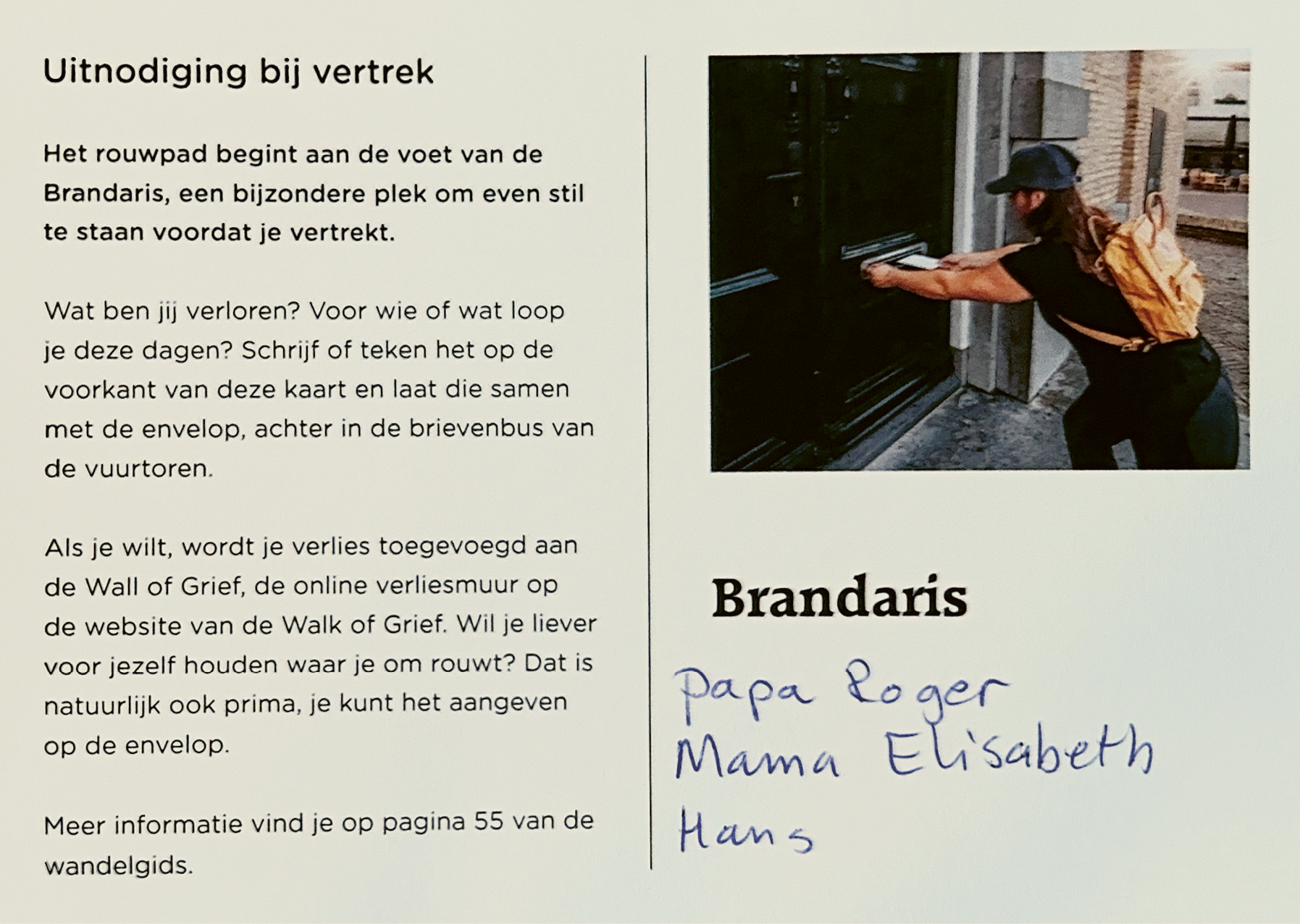 Uitnodiging bij vertrek

Het rouwpad begint aan de voet van de Brandaris, een bijzondere plek om even stil te staan voordat je vertrekt.

Wat ben jij verloren? Voor wie of wat loop je deze dagen? Schrijf of teken het op de voorkant van deze kaart en laat die samen met de envelop, achter in de brievenbus van de vuurtoren.

Als je wilt, wordt je verlies toegevoegd aan de Wall of Grief, de online verliesmuur op de website van de Walk of Grief. Wil je liever voor jezelf houden waar je om rouwt? Dat is natuurlijk ook prima, je kunt het aangeven op de envelop.

Meer informatie vind je op pagina 55 van de wandelgids.

Brandaris

Papa Roger
Mama Elisabeth
Hans